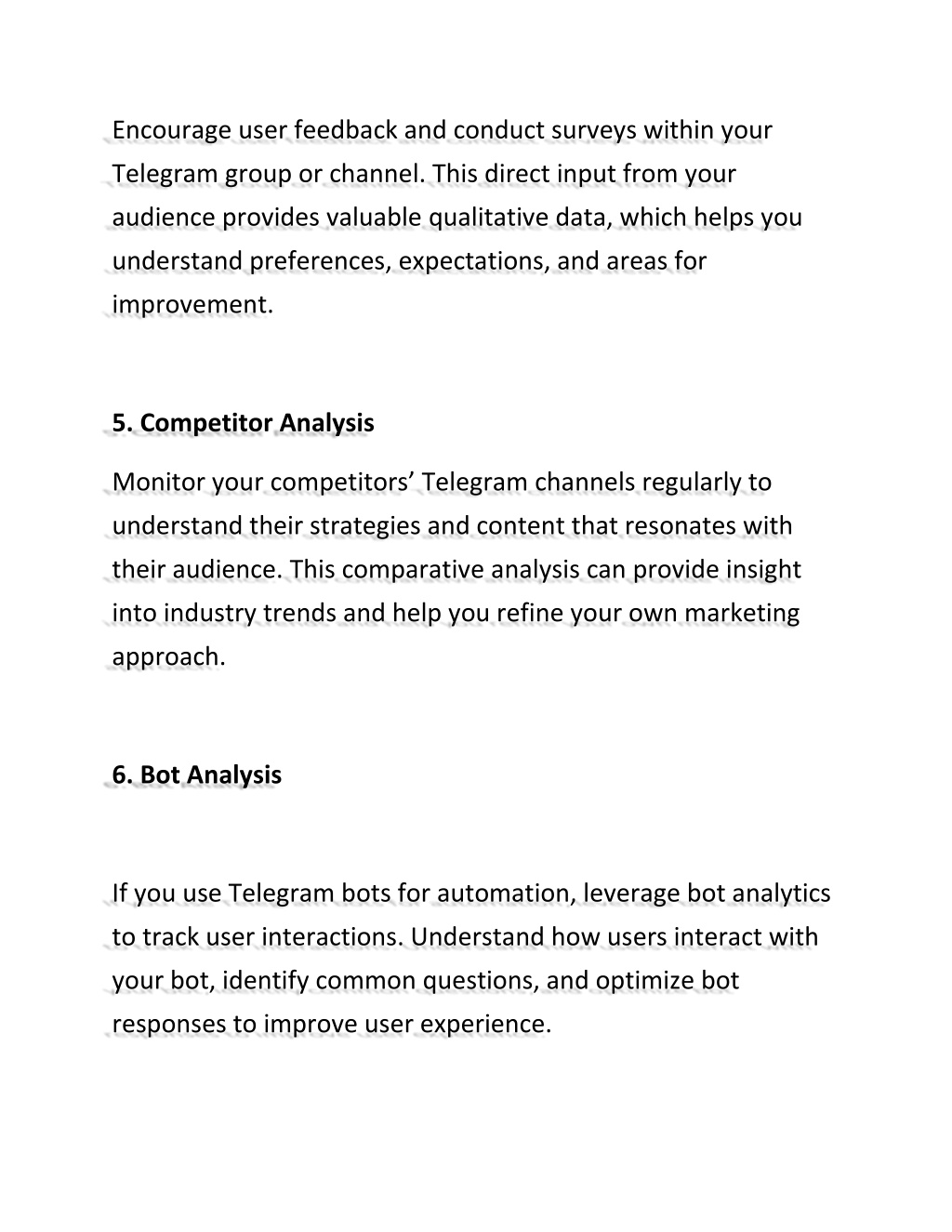 Encourage user feedback and conduct surveys within your Telegram group or channel. This direct input from your audience provides valuable qualitative data, which helps you understand preferences, expectations, and areas for improvement.

5. Competitor Analysis

Monitor your competitors’ Telegram channels regularly to understand their strategies and content that resonates with their audience. This comparative analysis can provide insight into industry trends and help you refine your own marketing approach.

6. Bot Analysis

If you use Telegram bots for automation, leverage bot analytics to track user interactions. Understand how users interact with your bot, identify common questions, and optimize bot responses to improve user experience.